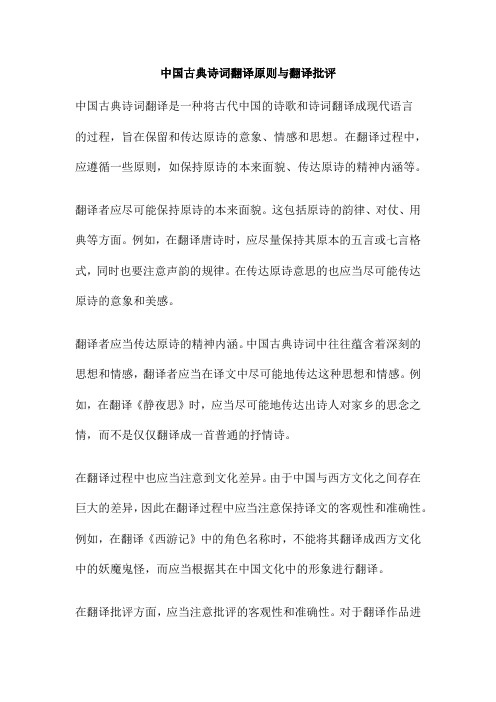 中国古典诗词翻译原则与翻译批评

中国古典诗词翻译是一种将古代中国的诗歌和诗词翻译成现代语言的过程，旨在保留和传达原诗的意象、情感和思想。在翻译过程中，应遵循一些原则，如保持原诗的本来面貌、传达原诗的精神内涵等。

翻译者应尽可能保持原诗的本来面貌。这包括原诗的韵律、对仗、用典等方面。例如，在翻译唐诗时，应尽量保持其原本的五言或七言格式，同时也要注意声韵的规律。在传达原诗意思的也应当尽可能传达原诗的意象和美感。

翻译者应当传达原诗的精神内涵。中国古典诗词中往往蕴含着深刻的思想和情感，翻译者应当在译文中尽可能地传达这种思想和情感。例如，在翻译《静夜思》时，应当尽可能地传达出诗人对家乡的思念之情，而不是仅仅翻译成一首普通的抒情诗。

在翻译过程中也应当注意到文化差异。由于中国与西方文化之间存在巨大的差异，因此在翻译过程中应当注意保持译文的客观性和准确性。例如，在翻译《西游记》中的角色名称时，不能将其翻译成西方文化中的妖魔鬼怪，而应当根据其在中国文化中的形象进行翻译。

在翻译批评方面，应当注意批评的客观性和准确性。对于翻译作品进